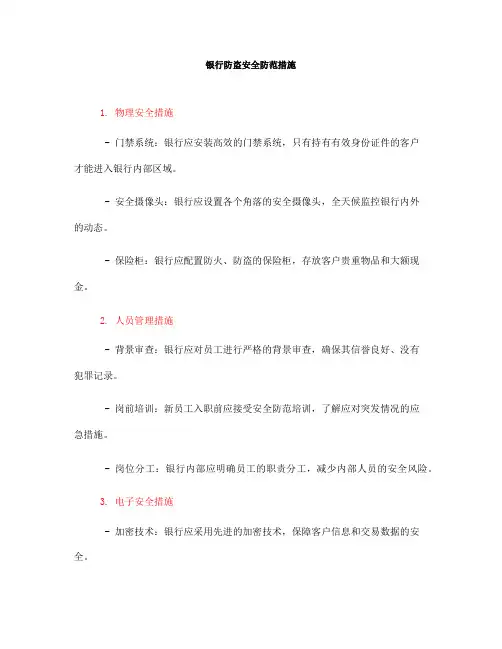 银行防盗安全防范措施

1. 物理安全措施

- 门禁系统：银行应安装高效的门禁系统，只有持有有效身份证件的客户才能进入银行内部区域。

- 安全摄像头：银行应设置各个角落的安全摄像头，全天候监控银行内外的动态。

- 保险柜：银行应配置防火、防盗的保险柜，存放客户贵重物品和大额现金。

2. 人员管理措施

- 背景审查：银行应对员工进行严格的背景审查，确保其信誉良好、没有犯罪记录。

- 岗前培训：新员工入职前应接受安全防范培训，了解应对突发情况的应急措施。

- 岗位分工：银行内部应明确员工的职责分工，减少内部人员的安全风险。

3. 电子安全措施

- 加密技术：银行应采用先进的加密技术，保障客户信息和交易数据的安全。